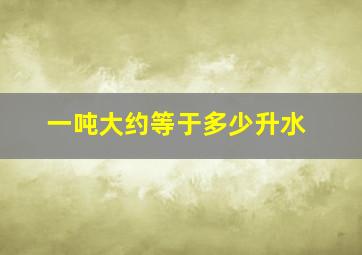 一吨大约等于多少升水